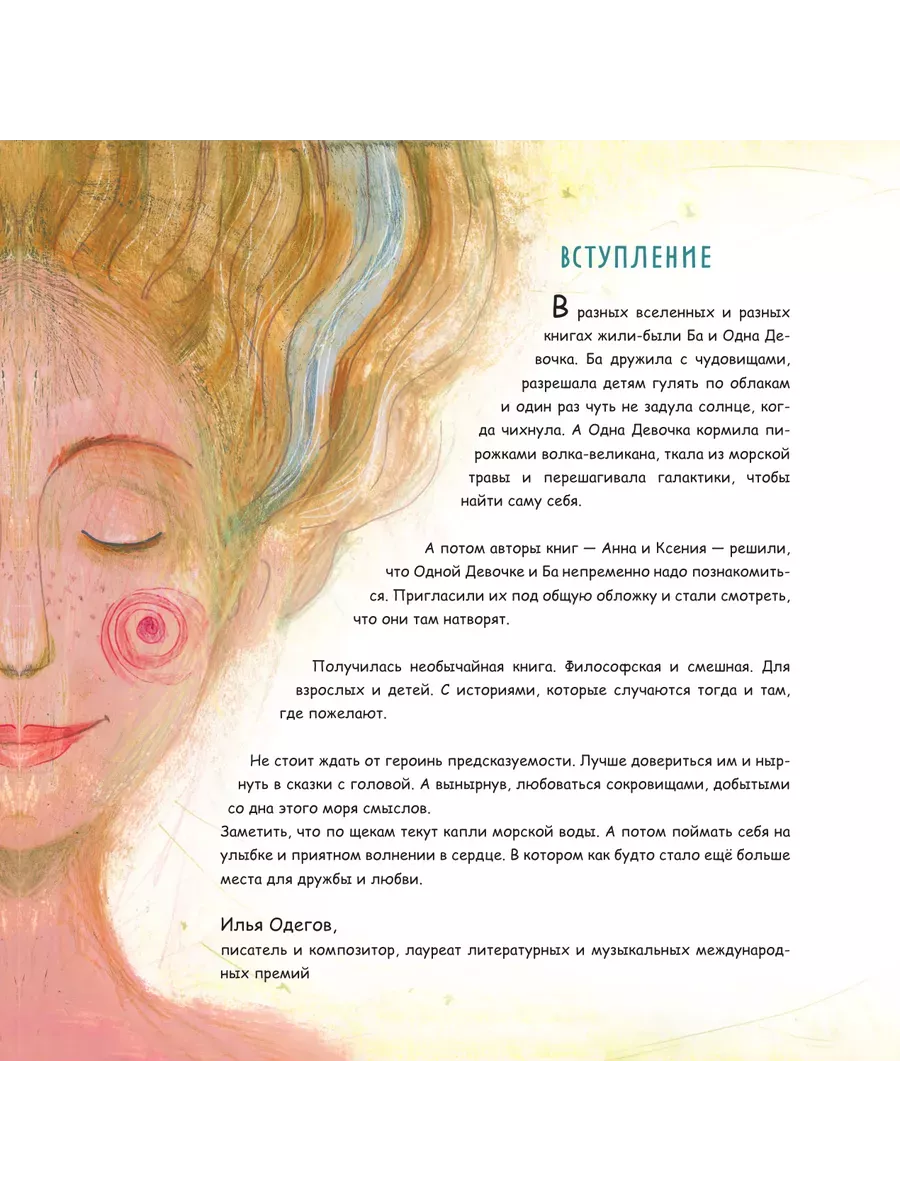 ВСТУПЛЕНИЕ

В разных вселенных и разных книгах жили-были Ба и Одна Девочка. Ба дружила с чудовищами, разрешала детям гулять по облакам и один раз чуть не задула солнце, когда чихнула. А Одна Девочка кормила пирожками волка-великана, ткала из морской травы и перешагивала галактики, чтобы найти саму себя.

А потом авторы книг — Анна и Ксения — решили, что Одной Девочке и Ба непременно надо познакомиться. Пригласили их под общую обложку и стали смотреть, что они там натворят.

Получилась необычайная книга. Философская и смешная. Для взрослых и детей. С историями, которые случаются тогда и там, где пожелают.

Не стоит ждать от героинь предсказуемости. Лучше довериться им и нырнуть в сказки с головой. А вынырнув, любоваться сокровищами, добытыми со дна этого моря смыслов.
Заметить, что по щекам текут капли морской воды. А потом поймать себя на улыбке и приятном волнении в сердце. В котором как будто стало ещё больше места для дружбы и любви.

Илья Одегов,
писатель и композитор, лауреат литературных и музыкальных международных премий